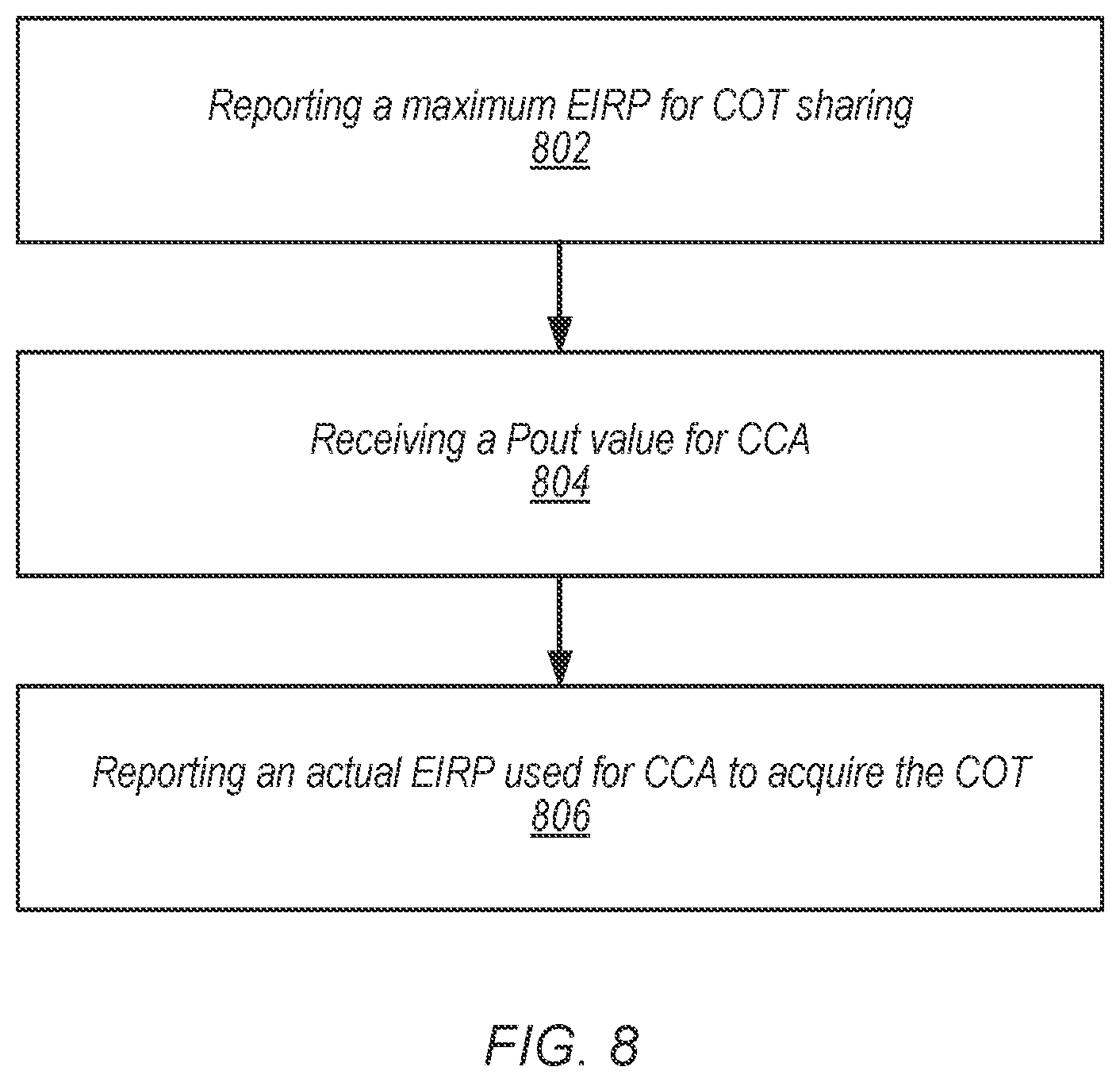 Reporting a maximum EIRP for COT sharing
802

Receiving a Pout value for CCA
804

Reporting an actual EIRP used for CCA to acquire the COT
806

FIG. 8